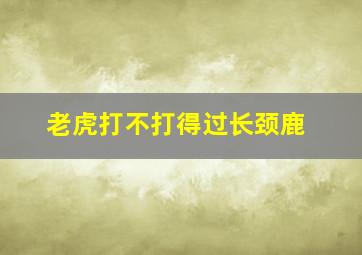 老虎打不打得过长颈鹿